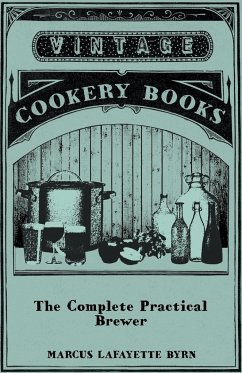 VINTAGE

COOKERY BOOKS

The Complete Practical Brewer

MARCUS LAFAYETTE BYRN